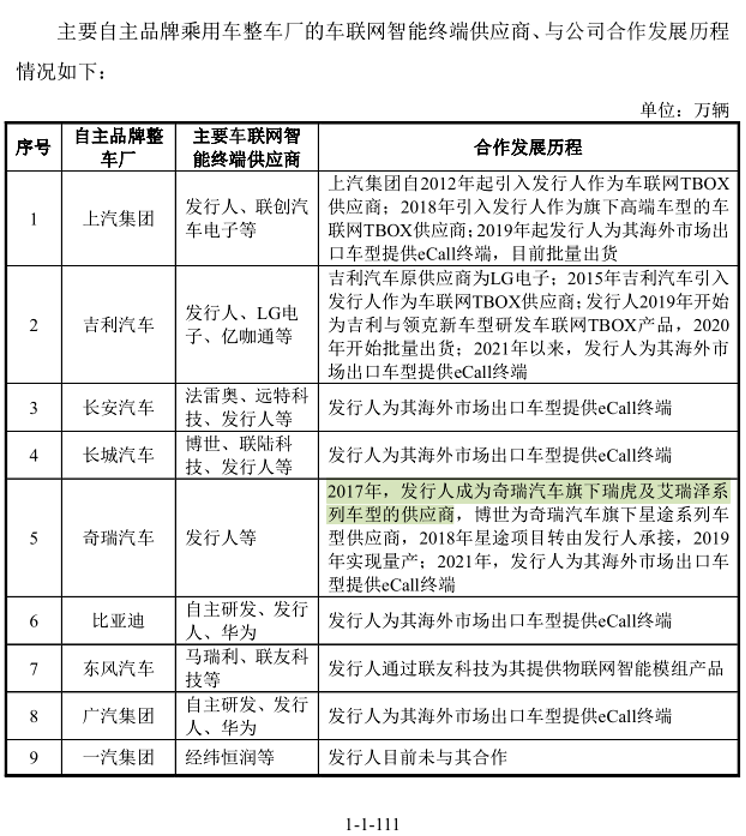 主要自主品牌乘用车整车厂的车联网智能终端供应商、与公司合作发展历程情况如下：

单位：万辆

| 序号 | 自主品牌整车厂 | 主要车联网智能终端供应商 | 合作发展历程 |
|---|---|---|---|
| 1 | 上汽集团 | 发行人、联创汽车电子等 | 上汽集团自2012年起引入发行人作为车联网TBOX供应商；2018年引入发行人作为旗下高端车型的车联网TBOX供应商；2019年起发行人为其海外市场出口车型提供eCall终端，目前批量出货 |
| 2 | 吉利汽车 | 发行人、LG电子、亿咖通等 | 吉利汽车原供应商为LG电子；2015年吉利汽车引入发行人作为车联网TBOX供应商；发行人2019年开始为吉利与领克新车型研发车联网TBOX产品，2020年开始批量出货；2021年以来，发行人为其海外市场出口车型提供eCall终端 |
| 3 | 长安汽车 | 法雷奥、远特科技、发行人等 | 发行人为其海外市场出口车型提供eCall终端 |
| 4 | 长城汽车 | 博世、联陆科技、发行人等 | 发行人为其海外市场出口车型提供eCall终端 |
| 5 | 奇瑞汽车 | 发行人等 | 2017年，发行人成为奇瑞汽车旗下瑞虎及艾瑞泽系列车型的供应商，博世为奇瑞汽车旗下星途系列车型供应商，2018年星途项目转由发行人承接，2019年实现量产；2021年，发行人为其海外市场出口车型提供eCall终端 |
| 6 | 比亚迪 | 自主研发、发行人、华为 | 发行人为其海外市场出口车型提供eCall终端 |
| 7 | 东风汽车 | 马瑞利、联友科技等 | 发行人通过联友科技为其提供物联网智能模组产品 |
| 8 | 广汽集团 | 自主研发、发行人、华为 | 发行人为其海外市场出口车型提供eCall终端 |
| 9 | 一汽集团 | 经纬恒润等 | 发行人目前未与其合作 |

1-1-111